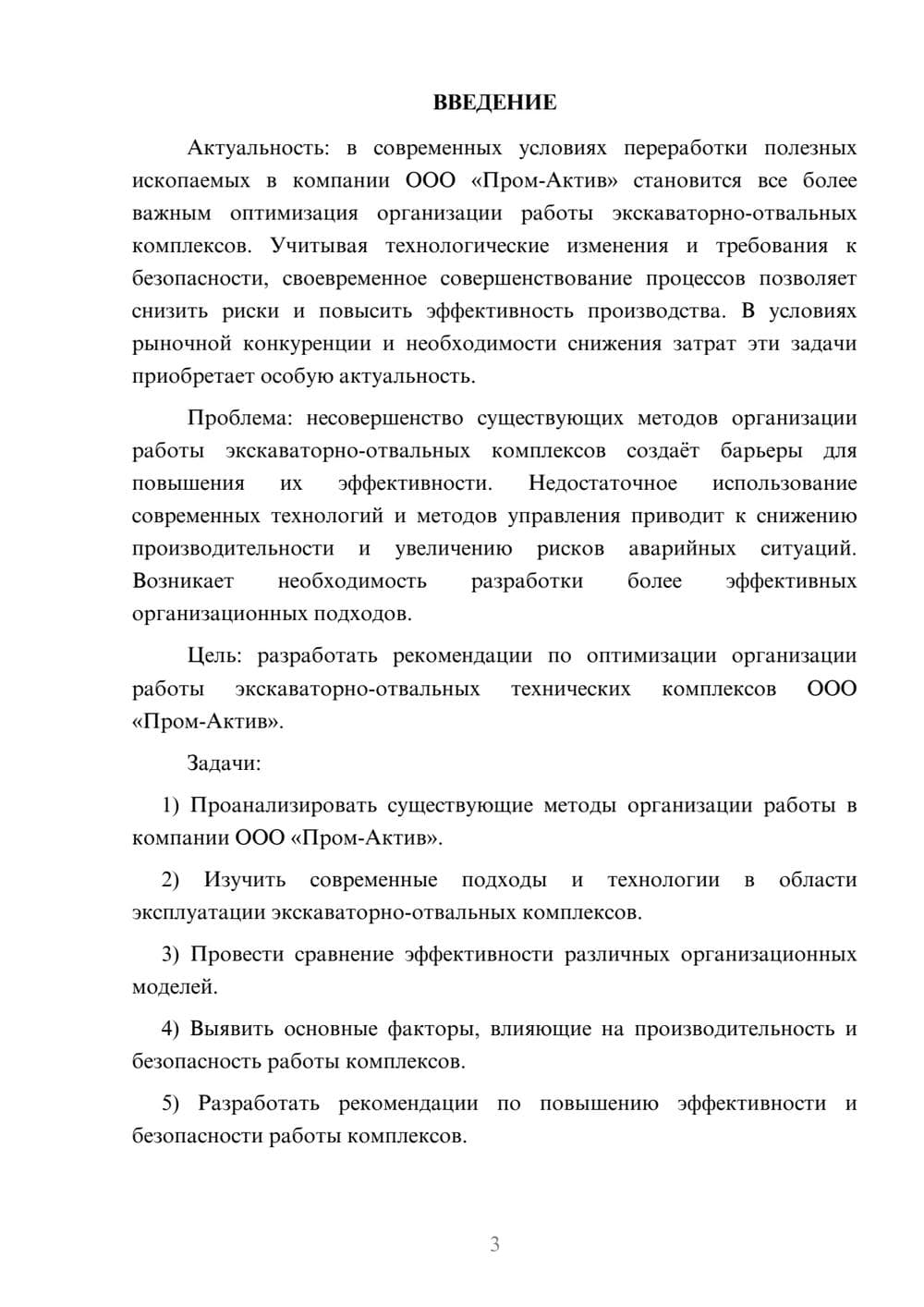 ВВЕДЕНИЕ

Актуальность: в современных условиях переработки полезных ископаемых в компании ООО «Пром-Актив» становится все более важным оптимизация организации работы экскаваторно-отвальных комплексов. Учитывая технологические изменения и требования к безопасности, своевременное совершенствование процессов позволяет снизить риски и повысить эффективность производства. В условиях рыночной конкуренции и необходимости снижения затрат эти задачи приобретает особую актуальность.

Проблема: несовершенство существующих методов организации работы экскаваторно-отвальных комплексов создаёт барьеры для повышения их эффективности. Недостаточное использование современных технологий и методов управления приводит к снижению производительности и увеличению рисков аварийных ситуаций. Возникает необходимость разработки более эффективных организационных подходов.

Цель: разработать рекомендации по оптимизации организации работы экскаваторно-отвальных технических комплексов ООО «Пром-Актив».

Задачи:

1) Проанализировать существующие методы организации работы в компании ООО «Пром-Актив».

2) Изучить современные подходы и технологии в области эксплуатации экскаваторно-отвальных комплексов.

3) Провести сравнение эффективности различных организационных моделей.

4) Выявить основные факторы, влияющие на производительность и безопасность работы комплексов.

5) Разработать рекомендации по повышению эффективности и безопасности работы комплексов.

3